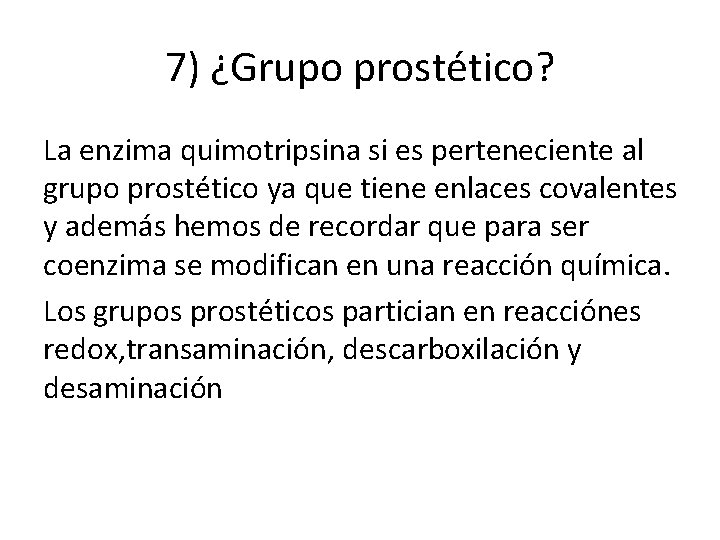 7) ¿Grupo prostético?

La enzima quimotripsina si es perteneciente al grupo prostético ya que tiene enlaces covalentes y además hemos de recordar que para ser coenzima se modifican en una reacción química.

Los grupos prostéticos partician en reacciónes redox,transaminación, descarboxilación y desaminación